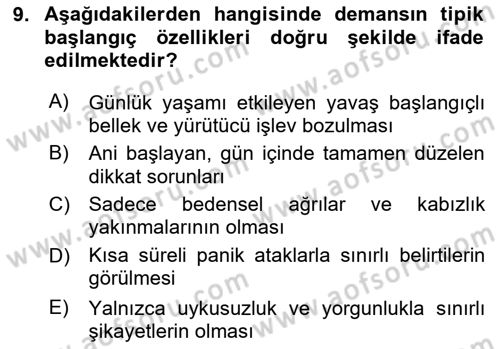 9. Aşağıdakilerden hangisinde demansın tipik başlangıç özellikleri doğru şekilde ifade edilmektedir?

A) Günlük yaşamı etkileyen yavaş başlangıçlı bellek ve yürütücü işlev bozulması
B) Ani başlayan, gün içinde tamamen düzelen dikkat sorunları
C) Sadece bedensel ağrılar ve kabızlık yakınmalarının olması
D) Kısa süreli panik ataklarla sınırlı belirtilerin görülmesi
E) Yalnızca uykusuzluk ve yorgunlukla sınırlı şikayetlerin olması

www.aofsoru.com